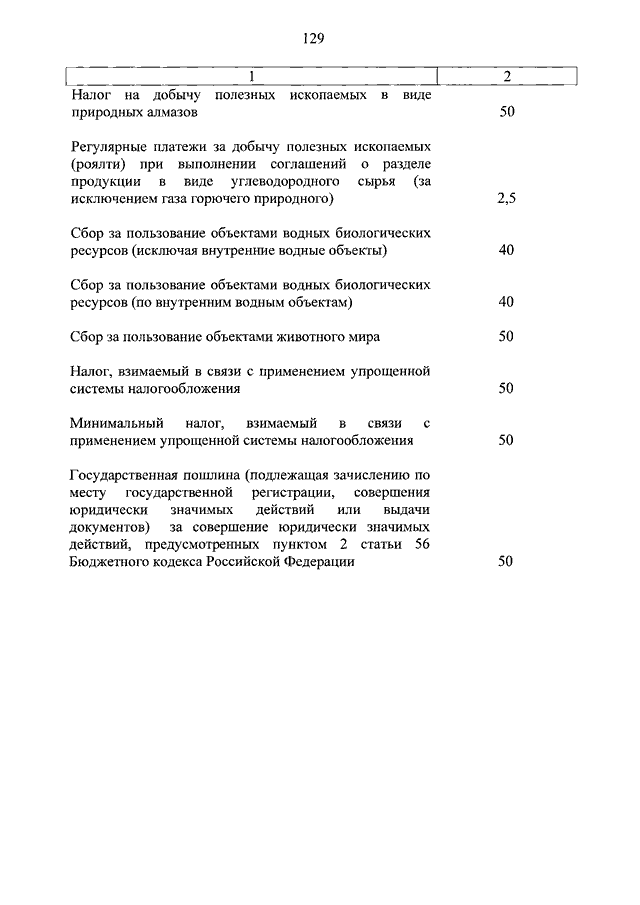 129

| 1 | 2 |
|---|---|
| Налог на добычу полезных ископаемых в виде природных алмазов | 50 |
| Регулярные платежи за добычу полезных ископаемых (роялти) при выполнении соглашений о разделе продукции в виде углеводородного сырья (за исключением газа горючего природного) | 2,5 |
| Сбор за пользование объектами водных биологических ресурсов (исключая внутренние водные объекты) | 40 |
| Сбор за пользование объектами водных биологических ресурсов (по внутренним водным объектам) | 40 |
| Сбор за пользование объектами животного мира | 50 |
| Налог, взимаемый в связи с применением упрощенной системы налогообложения | 50 |
| Минимальный налог, взимаемый в связи с применением упрощенной системы налогообложения | 50 |
| Государственная пошлина (подлежащая зачислению по месту государственной регистрации, совершения юридически значимых действий или выдачи документов) за совершение юридически значимых действий, предусмотренных пунктом 2 статьи 56 Бюджетного кодекса Российской Федерации | 50 |